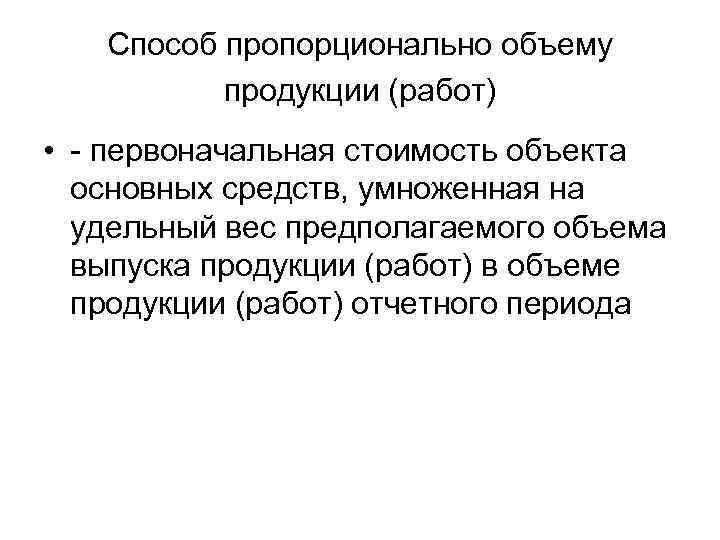 Способ пропорционально объему продукции (работ)

• - первоначальная стоимость объекта основных средств, умноженная на удельный вес предполагаемого объема выпуска продукции (работ) в объеме продукции (работ) отчетного периода